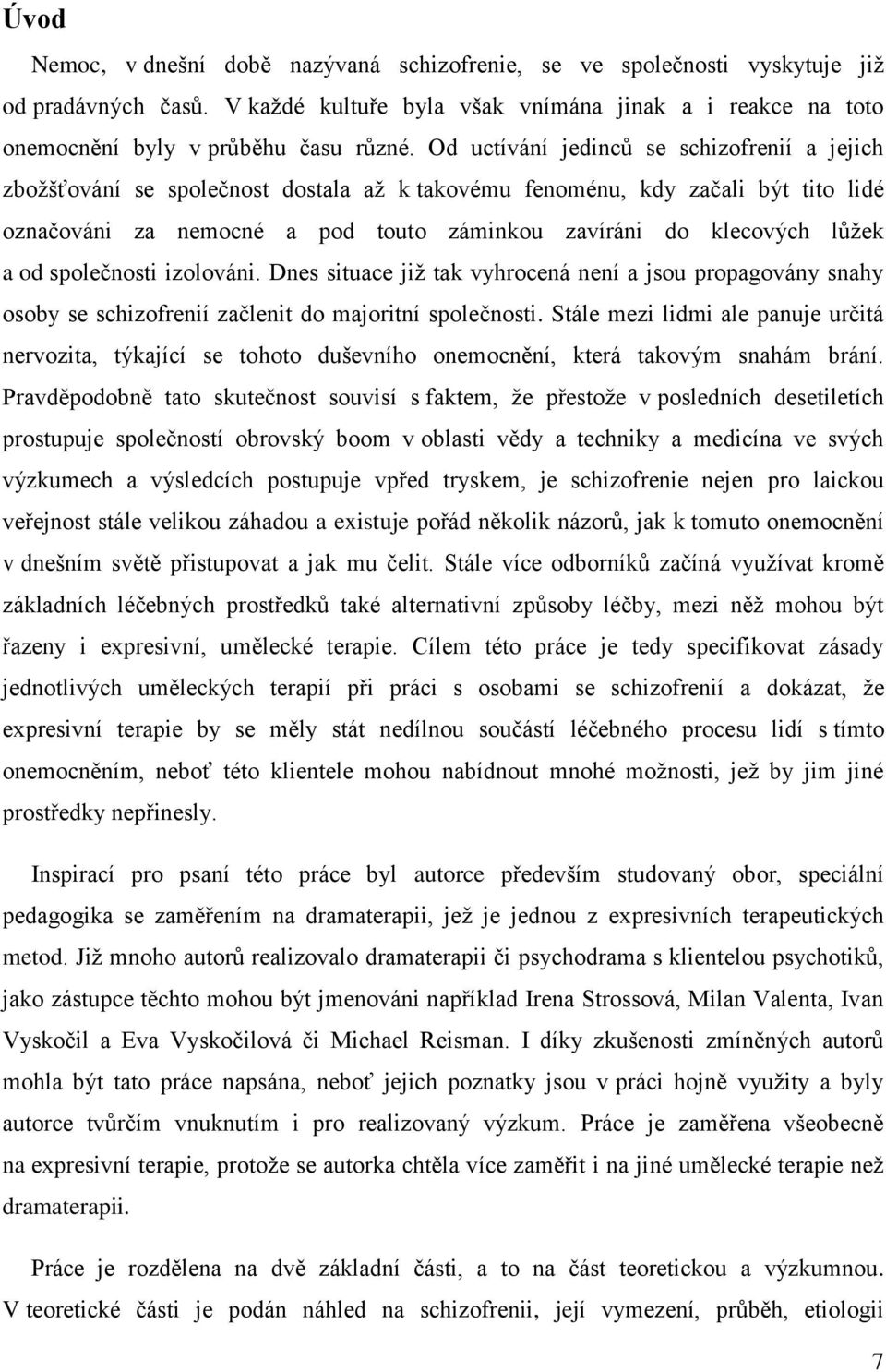 Úvod

Nemoc, v dnešní době nazývaná schizofrenie, se ve společnosti vyskytuje již od pradávných časů. V každé kultuře byla však vnímána jinak a i reakce na toto onemocnění byly v průběhu času různé. Od uctívání jedinců se schizofrenií a jejich zbožšťování se společnost dostala až k takovému fenoménu, kdy začali být tito lidé označováni za nemocné a pod touto záminkou zavíráni do klecových lůžek a od společnosti izolováni. Dnes situace již tak vyhrocená není a jsou propagovány snahy osoby se schizofrenií začlenit do majoritní společnosti. Stále mezi lidmi ale panuje určitá nervozita, týkající se tohoto duševního onemocnění, která takovým snahám brání. Pravděpodobně tato skutečnost souvisí s faktem, že přestože v posledních desetiletích prostupuje společností obrovský boom v oblasti vědy a techniky a medicína ve svých výzkumech a výsledcích postupuje vpřed tryskem, je schizofrenie nejen pro laickou veřejnost stále velikou záhadou a existuje pořád několik názorů, jak k tomuto onemocnění v dnešním světě přistupovat a jak mu čelit. Stále více odborníků začíná využívat kromě základních léčebných prostředků také alternativní způsoby léčby, mezi něž mohou být řazeny i expresivní, umělecké terapie. Cílem této práce je tedy specifikovat zásady jednotlivých uměleckých terapií při práci s osobami se schizofrenií a dokázat, že expresivní terapie by se měly stát nedílnou součástí léčebného procesu lidí s tímto onemocněním, neboť této klientele mohou nabídnout mnohé možnosti, jež by jim jiné prostředky nepřinesly.

Inspirací pro psaní této práce byl autorce především studovaný obor, speciální pedagogika se zaměřením na dramaterapii, jež je jednou z expresivních terapeutických metod. Již mnoho autorů realizovalo dramaterapii či psychodrama s klientelou psychotiků, jako zástupce těchto mohou být jmenováni například Irena Strossová, Milan Valenta, Ivan Vyskočil a Eva Vyskočilová či Michael Reisman. I díky zkušenosti zmíněných autorů mohla být tato práce napsána, neboť jejich poznatky jsou v práci hojně využity a byly autorce tvůrčím vnuknutím i pro realizovaný výzkum. Práce je zaměřena všeobecně na expresivní terapie, protože se autorka chtěla více zaměřit i na jiné umělecké terapie než dramaterapii.

Práce je rozdělena na dvě základní části, a to na část teoretickou a výzkumnou. V teoretické části je podán náhled na schizofrenii, její vymezení, průběh, etiologii

7